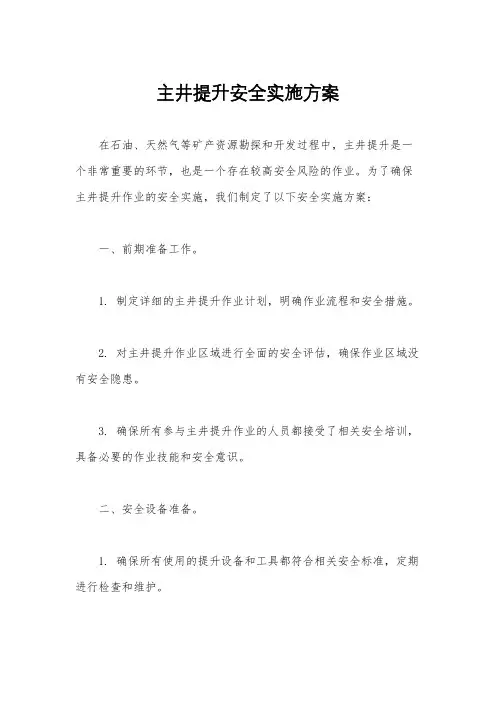 主井提升安全实施方案

在石油、天然气等矿产资源勘探和开发过程中，主井提升是一个非常重要的环节，也是一个存在较高安全风险的作业。为了确保主井提升作业的安全实施，我们制定了以下安全实施方案：

一、前期准备工作。

1. 制定详细的主井提升作业计划，明确作业流程和安全措施。

2. 对主井提升作业区域进行全面的安全评估，确保作业区域没有安全隐患。

3. 确保所有参与主井提升作业的人员都接受了相关安全培训，具备必要的作业技能和安全意识。

二、安全设备准备。

1. 确保所有使用的提升设备和工具都符合相关安全标准，定期进行检查和维护。